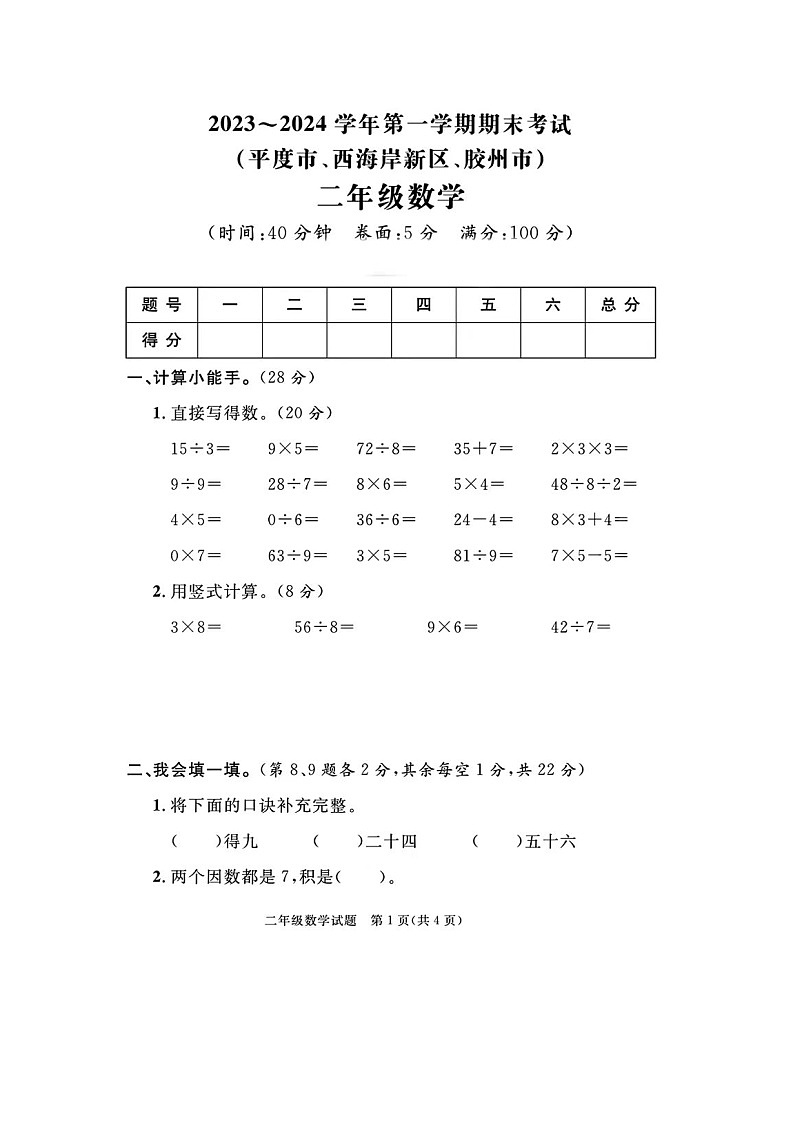 2023～2024 学年第一学期期末考试
（平度市、西海岸新区、胶州市）
二年级数学
（时间：40 分钟　卷面：5 分　满分：100 分）

| 题 号 | 一 | 二 | 三 | 四 | 五 | 六 | 总 分 |
|---|---|---|---|---|---|---|---|
| 得 分 | | | | | | | |

一、计算小能手。（28 分）

1. 直接写得数。（20 分）

$15\div3=$　$9\times5=$　$72\div8=$　$35+7=$　$2\times3\times3=$

$9\div9=$　$28\div7=$　$8\times6=$　$5\times4=$　$48\div8\div2=$

$4\times5=$　$0\div6=$　$36\div6=$　$24-4=$　$8\times3+4=$

$0\times7=$　$63\div9=$　$3\times5=$　$81\div9=$　$7\times5-5=$

2. 用竖式计算。（8 分）

$3\times8=$　$56\div8=$　$9\times6=$　$42\div7=$

二、我会填一填。（第 8、9 题各 2 分，其余每空 1 分，共 22 分）

1. 将下面的口诀补充完整。

（　　）得九　（　　）二十四　（　　）五十六

2. 两个因数都是 7，积是（　　）。

二年级数学试题　第 1 页（共 4 页）